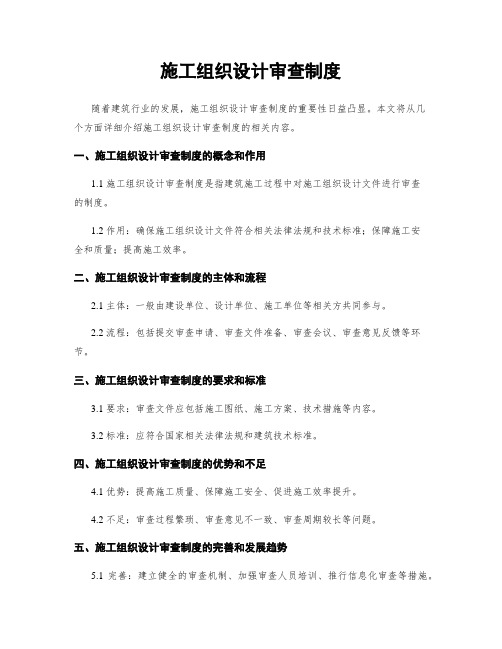 施工组织设计审查制度

随着建筑行业的发展，施工组织设计审查制度的重要性日益凸显。本文将从几个方面详细介绍施工组织设计审查制度的相关内容。

一、施工组织设计审查制度的概念和作用

1.1 施工组织设计审查制度是指建筑施工过程中对施工组织设计文件进行审查的制度。

1.2 作用：确保施工组织设计文件符合相关法律法规和技术标准；保障施工安全和质量；提高施工效率。

二、施工组织设计审查制度的主体和流程

2.1 主体：一般由建设单位、设计单位、施工单位等相关方共同参与。

2.2 流程：包括提交审查申请、审查文件准备、审查会议、审查意见反馈等环节。

三、施工组织设计审查制度的要求和标准

3.1 要求：审查文件应包括施工图纸、施工方案、技术措施等内容。

3.2 标准：应符合国家相关法律法规和建筑技术标准。

四、施工组织设计审查制度的优势和不足

4.1 优势：提高施工质量、保障施工安全、促进施工效率提升。

4.2 不足：审查过程繁琐、审查意见不一致、审查周期较长等问题。

五、施工组织设计审查制度的完善和发展趋势

5.1 完善：建立健全的审查机制、加强审查人员培训、推行信息化审查等措施。